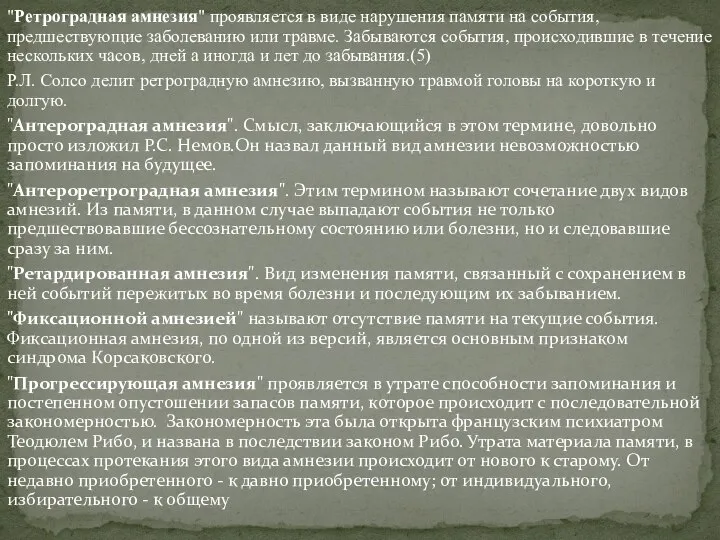 "Ретроградная амнезия" проявляется в виде нарушения памяти на события, предшествующие заболеванию или травме. Забываются события, происходившие в течение нескольких часов, дней а иногда и лет до забывания.(5)

Р.Л. Солсо делит ретроградную амнезию, вызванную травмой головы на короткую и долгую.

"Антероградная амнезия". Смысл, заключающийся в этом термине, довольно просто изложил Р.С. Немов.Он назвал данный вид амнезии невозможностью запоминания на будущее.

"Антероретроградная амнезия". Этим термином называют сочетание двух видов амнезий. Из памяти, в данном случае выпадают события не только предшествовавшие бессознательному состоянию или болезни, но и следовавшие сразу за ним.

"Ретардированная амнезия". Вид изменения памяти, связанный с сохранением в ней событий пережитых во время болезни и последующим их забыванием.

"Фиксационной амнезией" называют отсутствие памяти на текущие события. Фиксационная амнезия, по одной из версий, является основным признаком синдрома Корсаковского.

"Прогрессирующая амнезия" проявляется в утрате способности запоминания и постепенном опустошении запасов памяти, которое происходит с последовательной закономерностью. Закономерность эта была открыта французским психиатром Теодюлем Рибо, и названа в последствии законом Рибо. Утрата материала памяти, в процессах протекания этого вида амнезии происходит от нового к старому. От недавно приобретенного - к давно приобретенному; от индивидуального, избирательного - к общему